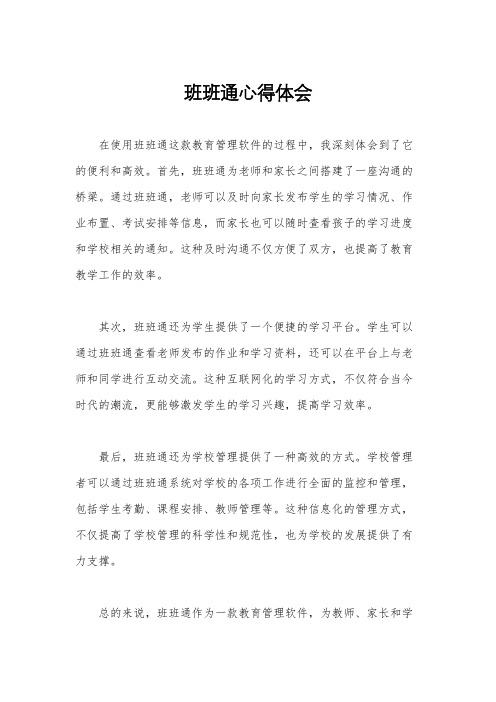 班班通心得体会

在使用班班通这款教育管理软件的过程中，我深刻体会到了它的便利和高效。首先，班班通为老师和家长之间搭建了一座沟通的桥梁。通过班班通，老师可以及时向家长发布学生的学习情况、作业布置、考试安排等信息，而家长也可以随时查看孩子的学习进度和学校相关的通知。这种及时沟通不仅方便了双方，也提高了教育教学工作的效率。

其次，班班通还为学生提供了一个便捷的学习平台。学生可以通过班班通查看老师发布的作业和学习资料，还可以在平台上与老师和同学进行互动交流。这种互联网化的学习方式，不仅符合当今时代的潮流，更能够激发学生的学习兴趣，提高学习效率。

最后，班班通还为学校管理提供了一种高效的方式。学校管理者可以通过班班通系统对学校的各项工作进行全面的监控和管理，包括学生考勤、课程安排、教师管理等。这种信息化的管理方式，不仅提高了学校管理的科学性和规范性，也为学校的发展提供了有力支撑。

总的来说，班班通作为一款教育管理软件，为教师、家长和学